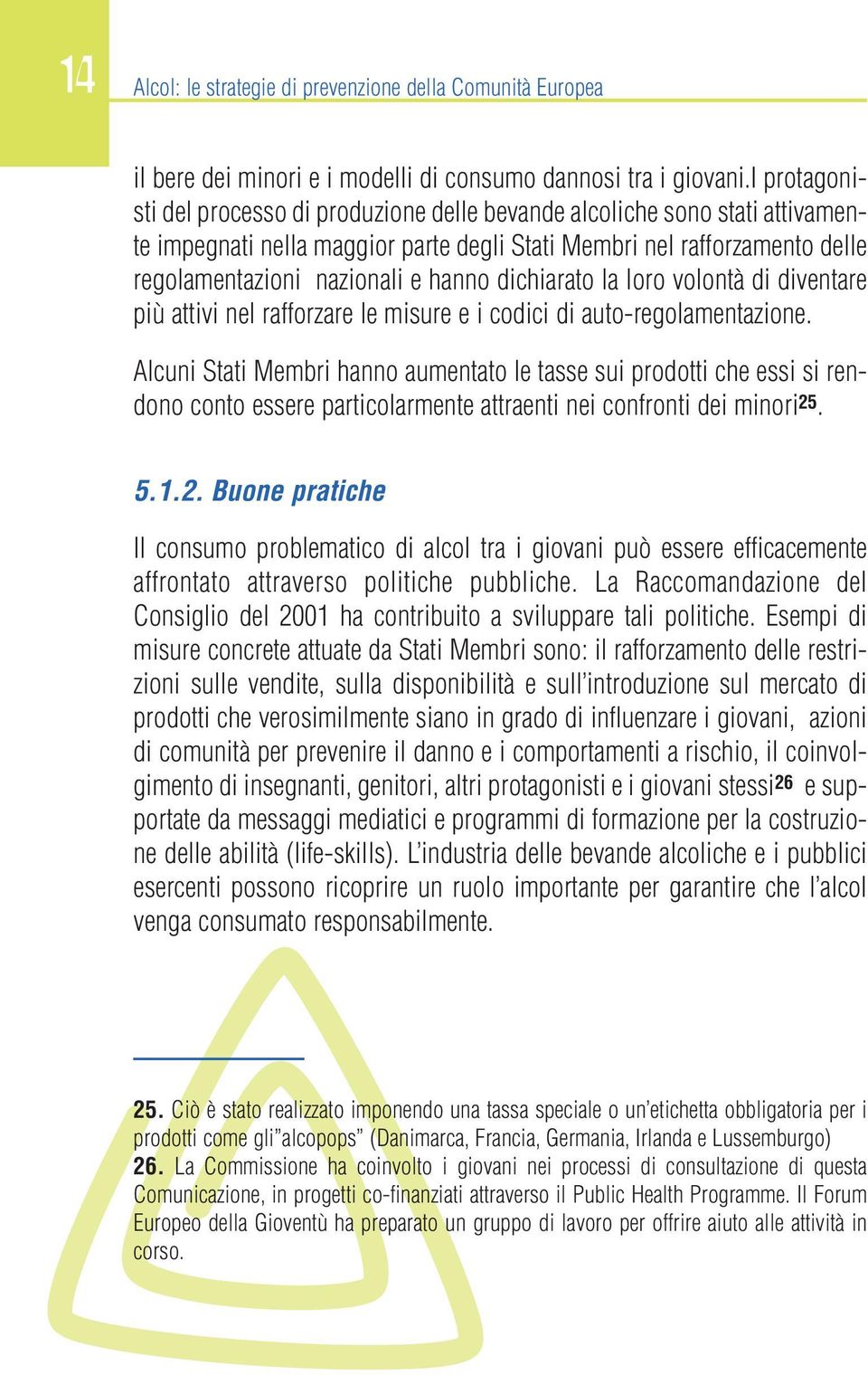 14

Alcol: le strategie di prevenzione della Comunità Europea

il bere dei minori e i modelli di consumo dannosi tra i giovani.I protagonisti del processo di produzione delle bevande alcoliche sono stati attivamente impegnati nella maggior parte degli Stati Membri nel rafforzamento delle regolamentazioni nazionali e hanno dichiarato la loro volontà di diventare più attivi nel rafforzare le misure e i codici di auto-regolamentazione.

Alcuni Stati Membri hanno aumentato le tasse sui prodotti che essi si rendono conto essere particolarmente attraenti nei confronti dei minori$^{25}$.

5.1.2. Buone pratiche

Il consumo problematico di alcol tra i giovani può essere efficacemente affrontato attraverso politiche pubbliche. La Raccomandazione del Consiglio del 2001 ha contribuito a sviluppare tali politiche. Esempi di misure concrete attuate da Stati Membri sono: il rafforzamento delle restrizioni sulle vendite, sulla disponibilità e sull'introduzione sul mercato di prodotti che verosimilmente siano in grado di influenzare i giovani, azioni di comunità per prevenire il danno e i comportamenti a rischio, il coinvolgimento di insegnanti, genitori, altri protagonisti e i giovani stessi$^{26}$ e supportate da messaggi mediatici e programmi di formazione per la costruzione delle abilità (life-skills). L'industria delle bevande alcoliche e i pubblici esercenti possono ricoprire un ruolo importante per garantire che l'alcol venga consumato responsabilmente.

25. Ciò è stato realizzato imponendo una tassa speciale o un'etichetta obbligatoria per i prodotti come gli"alcopops" (Danimarca, Francia, Germania, Irlanda e Lussemburgo)
26. La Commissione ha coinvolto i giovani nei processi di consultazione di questa Comunicazione, in progetti co-finanziati attraverso il Public Health Programme. Il Forum Europeo della Gioventù ha preparato un gruppo di lavoro per offrire aiuto alle attività in corso.